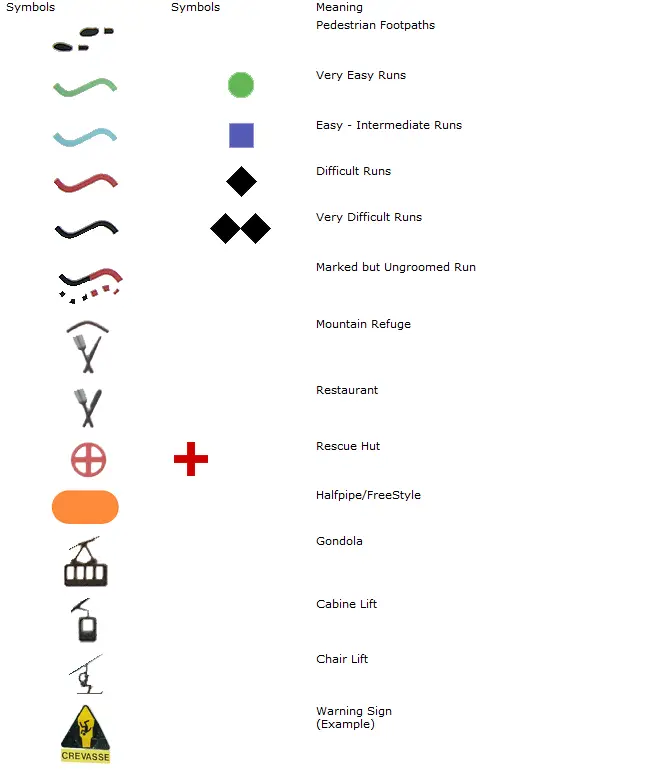 | Symbols | Symbols | Meaning |
|---|---|---|
| | | Pedestrian Footpaths |
| | | Very Easy Runs |
| | | Easy - Intermediate Runs |
| | | Difficult Runs |
| | | Very Difficult Runs |
| | | Marked but Ungroomed Run |
| | | Mountain Refuge |
| | | Restaurant |
| | | Rescue Hut |
| | | Halfpipe/FreeStyle |
| | | Gondola |
| | | Cabine Lift |
| | | Chair Lift |
| CREVASSE | | Warning Sign (Example) |